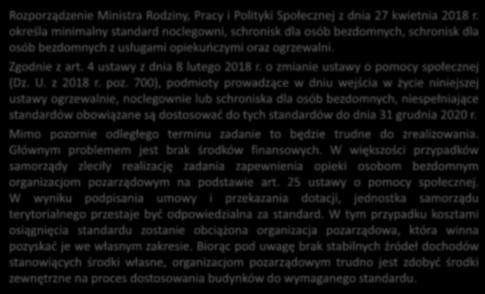 Rozporządzenie Ministra Rodziny, Pracy i Polityki Społecznej z dnia 27 kwietnia 2018 r. określa minimalny standard noclegowni, schronisk dla osób bezdomnych, schronisk dla osób bezdomnych z usługami opiekuńczymi oraz ogrzewalni.

Zgodnie z art. 4 ustawy z dnia 8 lutego 2018 r. o zmianie ustawy o pomocy społecznej (Dz. U. z 2018 r. poz. 700), podmioty prowadzące w dniu wejścia w życie niniejszej ustawy ogrzewalnie, noclegownie lub schroniska dla osób bezdomnych, niespełniające standardów obowiązane są dostosować do tych standardów do dnia 31 grudnia 2020 r.

Mimo pozornie odległego terminu zadanie to będzie trudne do zrealizowania. Głównym problemem jest brak środków finansowych. W większości przypadków samorządy zleciły realizację zadania zapewnienia opieki osobom bezdomnym organizacjom pozarządowym na podstawie art. 25 ustawy o pomocy społecznej. W wyniku podpisania umowy i przekazania dotacji, jednostka samorządu terytorialnego przestaje być odpowiedzialna za standard. W tym przypadku kosztami osiągnięcia standardu zostanie obciążona organizacja pozarządowa, która winna pozyskać je we własnym zakresie. Biorąc pod uwagę brak stabilnych źródeł dochodów stanowiących środki własne, organizacjom pozarządowym trudno jest zdobyć środki zewnętrzne na proces dostosowania budynków do wymaganego standardu.